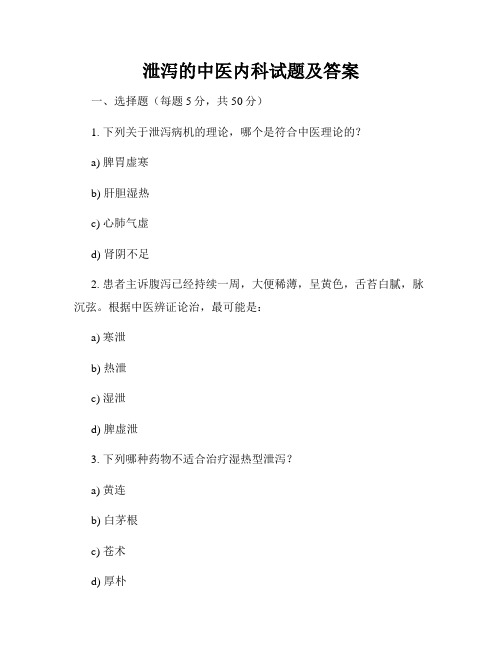 泄泻的中医内科试题及答案

一、选择题（每题 5 分，共 50 分）

1. 下列关于泄泻病机的理论，哪个是符合中医理论的？

a) 脾胃虚寒

b) 肝胆湿热

c) 心肺气虚

d) 肾阴不足

2. 患者主诉腹泻已经持续一周，大便稀薄，呈黄色，舌苔白腻，脉沉弦。根据中医辨证论治，最可能是：

a) 寒泄

b) 热泄

c) 湿泄

d) 脾虚泄

3. 下列哪种药物不适合治疗湿热型泄泻？

a) 黄连

b) 白茅根

c) 苍术

d) 厚朴